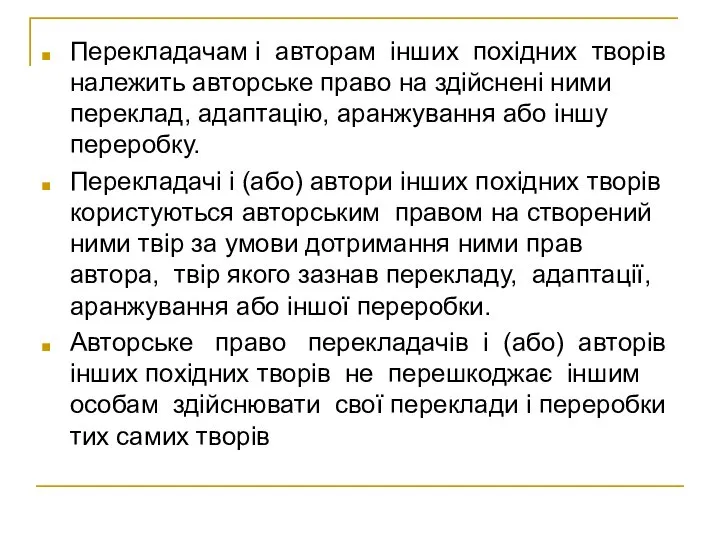 Перекладачам і авторам інших похідних творів належить авторське право на здійснені ними переклад, адаптацію, аранжування або іншу переробку.

Перекладачі і (або) автори інших похідних творів користуються авторським правом на створений ними твір за умови дотримання ними прав автора, твір якого зазнав перекладу, адаптації, аранжування або іншої переробки.

Авторське право перекладачів і (або) авторів інших похідних творів не перешкоджає іншим особам здійснювати свої переклади і переробки тих самих творів